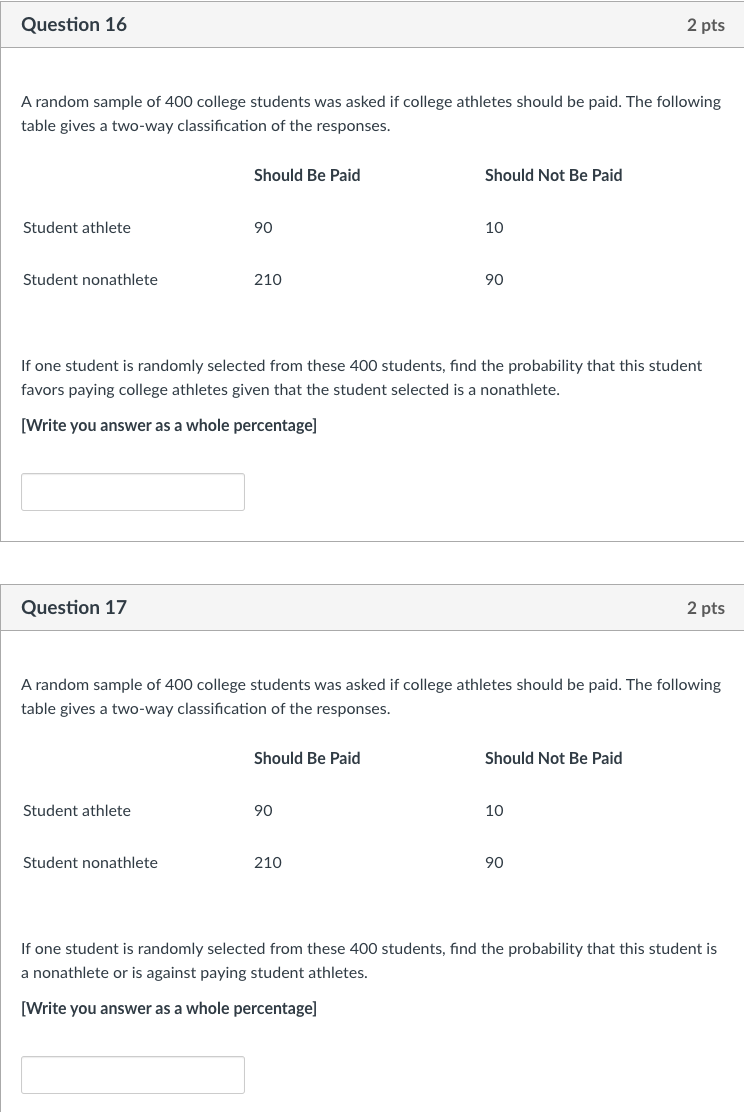 Question 16

2 pts

A random sample of 400 college students was asked if college athletes should be paid. The following table gives a two-way classification of the responses.

| | Should Be Paid | Should Not Be Paid |
|---|---|---|
| Student athlete | 90 | 10 |
| Student nonathlete | 210 | 90 |

If one student is randomly selected from these 400 students, find the probability that this student favors paying college athletes given that the student selected is a nonathlete.

[Write you answer as a whole percentage]

Question 17

2 pts

A random sample of 400 college students was asked if college athletes should be paid. The following table gives a two-way classification of the responses.

| | Should Be Paid | Should Not Be Paid |
|---|---|---|
| Student athlete | 90 | 10 |
| Student nonathlete | 210 | 90 |

If one student is randomly selected from these 400 students, find the probability that this student is a nonathlete or is against paying student athletes.

[Write you answer as a whole percentage]